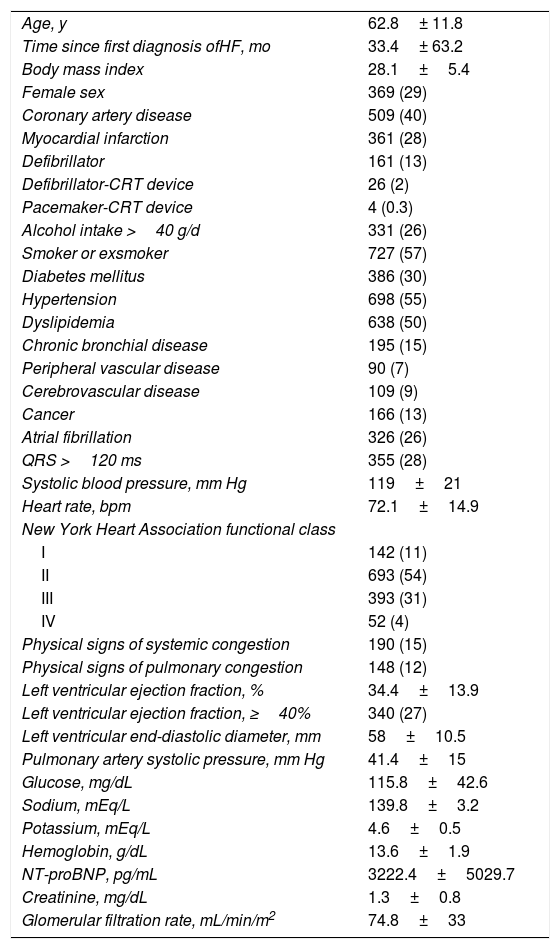 | | |
|---|---|
| Age, y | 62.8 ± 11.8 |
| Time since first diagnosis ofHF, mo | 33.4 ± 63.2 |
| Body mass index | 28.1 ± 5.4 |
| Female sex | 369 (29) |
| Coronary artery disease | 509 (40) |
| Myocardial infarction | 361 (28) |
| Defibrillator | 161 (13) |
| Defibrillator-CRT device | 26 (2) |
| Pacemaker-CRT device | 4 (0.3) |
| Alcohol intake > 40 g/d | 331 (26) |
| Smoker or exsmoker | 727 (57) |
| Diabetes mellitus | 386 (30) |
| Hypertension | 698 (55) |
| Dyslipidemia | 638 (50) |
| Chronic bronchial disease | 195 (15) |
| Peripheral vascular disease | 90 (7) |
| Cerebrovascular disease | 109 (9) |
| Cancer | 166 (13) |
| Atrial fibrillation | 326 (26) |
| QRS > 120 ms | 355 (28) |
| Systolic blood pressure, mm Hg | 119 ± 21 |
| Heart rate, bpm | 72.1 ± 14.9 |
| New York Heart Association functional class | |
| I | 142 (11) |
| II | 693 (54) |
| III | 393 (31) |
| IV | 52 (4) |
| Physical signs of systemic congestion | 190 (15) |
| Physical signs of pulmonary congestion | 148 (12) |
| Left ventricular ejection fraction, % | 34.4 ± 13.9 |
| Left ventricular ejection fraction, ≥ 40% | 340 (27) |
| Left ventricular end-diastolic diameter, mm | 58 ± 10.5 |
| Pulmonary artery systolic pressure, mm Hg | 41.4 ± 15 |
| Glucose, mg/dL | 115.8 ± 42.6 |
| Sodium, mEq/L | 139.8 ± 3.2 |
| Potassium, mEq/L | 4.6 ± 0.5 |
| Hemoglobin, g/dL | 13.6 ± 1.9 |
| NT-proBNP, pg/mL | 3222.4 ± 5029.7 |
| Creatinine, mg/dL | 1.3 ± 0.8 |
| Glomerular filtration rate, mL/min/m$^2$ | 74.8 ± 33 |